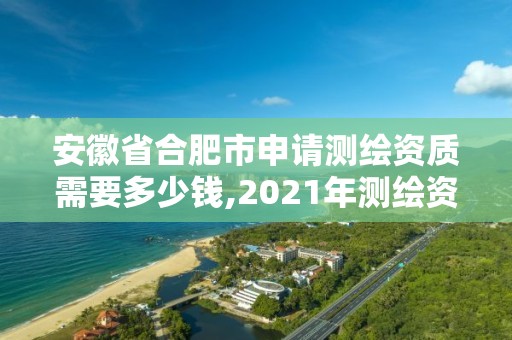 安徽省合肥市申请测绘资质需要多少钱,2021年测绘资